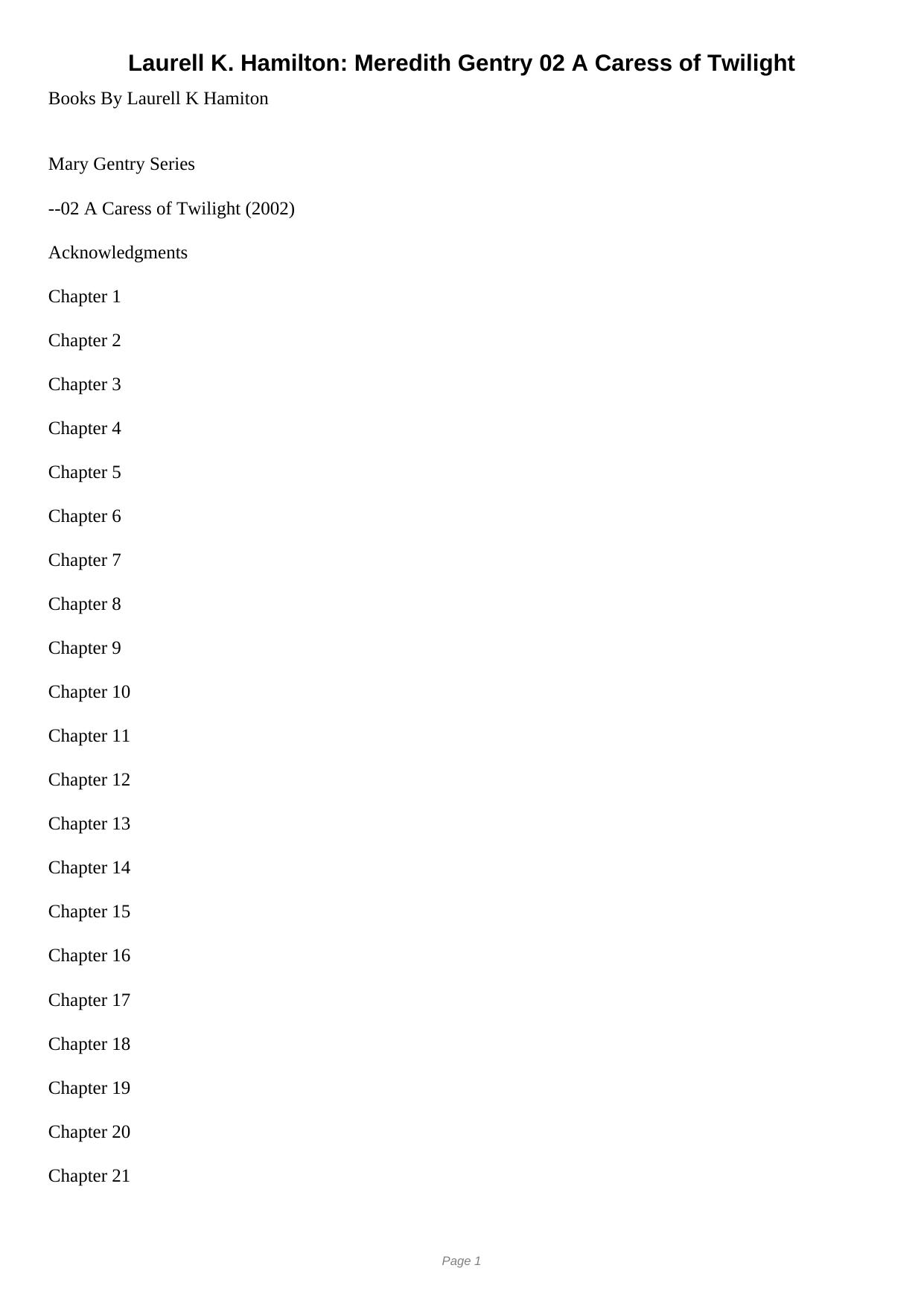 Laurell K. Hamilton: Meredith Gentry 02 A Caress of Twilight

Books By Laurell K Hamiton

Mary Gentry Series

--02 A Caress of Twilight (2002)

Acknowledgments

Chapter 1

Chapter 2

Chapter 3

Chapter 4

Chapter 5

Chapter 6

Chapter 7

Chapter 8

Chapter 9

Chapter 10

Chapter 11

Chapter 12

Chapter 13

Chapter 14

Chapter 15

Chapter 16

Chapter 17

Chapter 18

Chapter 19

Chapter 20

Chapter 21

Page 1